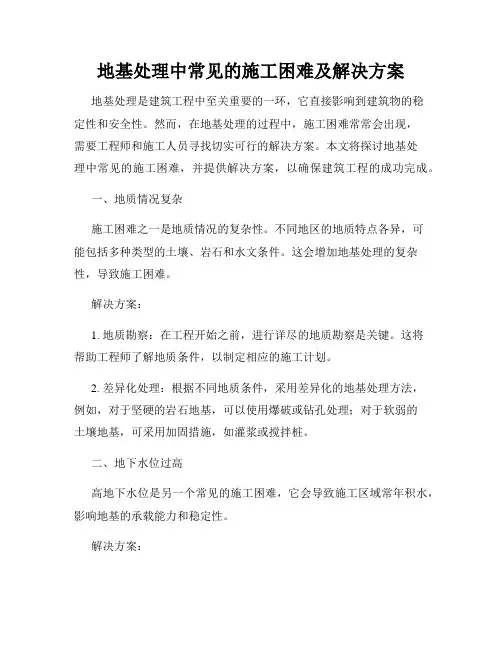 地基处理中常见的施工困难及解决方案

地基处理是建筑工程中至关重要的一环，它直接影响到建筑物的稳定性和安全性。然而，在地基处理的过程中，施工困难常常会出现，需要工程师和施工人员寻找切实可行的解决方案。本文将探讨地基处理中常见的施工困难，并提供解决方案，以确保建筑工程的成功完成。

一、地质情况复杂

施工困难之一是地质情况的复杂性。不同地区的地质特点各异，可能包括多种类型的土壤、岩石和水文条件。这会增加地基处理的复杂性，导致施工困难。

解决方案：

1. 地质勘察：在工程开始之前，进行详尽的地质勘察是关键。这将帮助工程师了解地质条件，以制定相应的施工计划。

2. 差异化处理：根据不同地质条件，采用差异化的地基处理方法，例如，对于坚硬的岩石地基，可以使用爆破或钻孔处理；对于软弱的土壤地基，可采用加固措施，如灌浆或搅拌桩。

二、地下水位过高

高地下水位是另一个常见的施工困难，它会导致施工区域常年积水，影响地基的承载能力和稳定性。

解决方案：